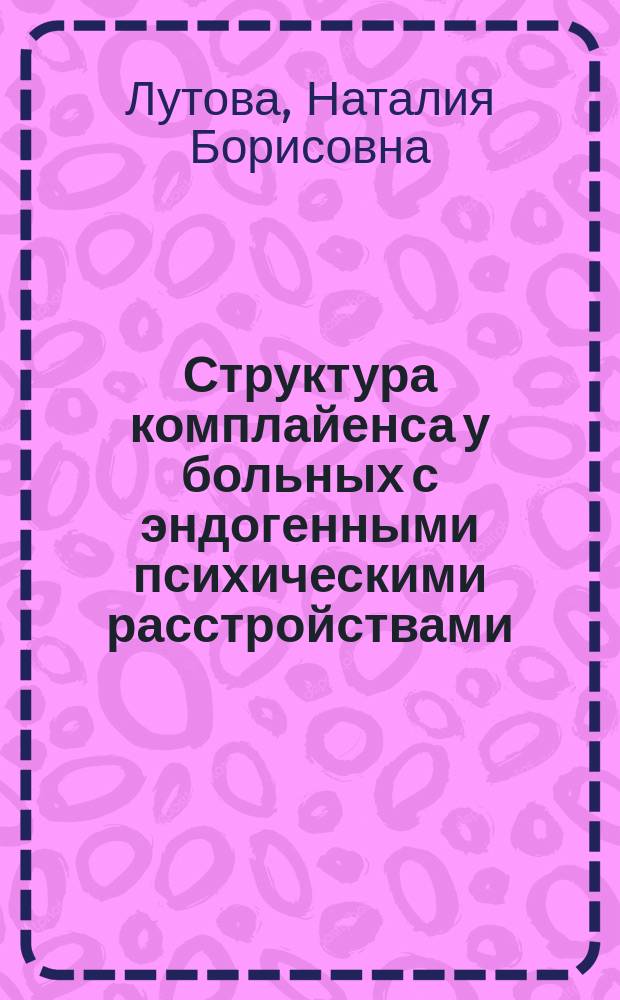 Лутова, Наталия Борисовна

Структура комплайенса у больных с эндогенными психическими расстройствами